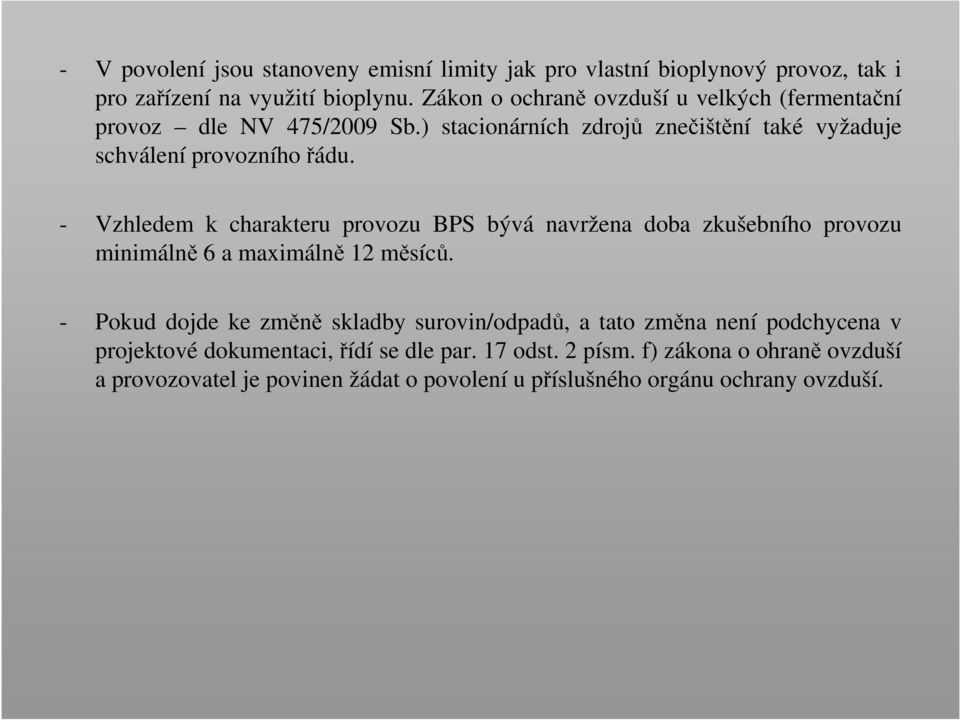 - V povolení jsou stanoveny emisní limity jak pro vlastní bioplynový provoz, tak i pro zařízení na využití bioplynu. Zákon o ochraně ovzduší u velkých (fermentační provoz – dle NV 475/2009 Sb.) stacionárních zdrojů znečištění také vyžaduje schválení provozního řádu.

- Vzhledem k charakteru provozu BPS bývá navržena doba zkušebního provozu minimálně 6 a maximálně 12 měsíců.

- Pokud dojde ke změně skladby surovin/odpadů, a tato změna není podchycena v projektové dokumentaci, řídí se dle par. 17 odst. 2 písm. f) zákona o ohraně ovzduší a provozovatel je povinen žádat o povolení u příslušného orgánu ochrany ovzduší.